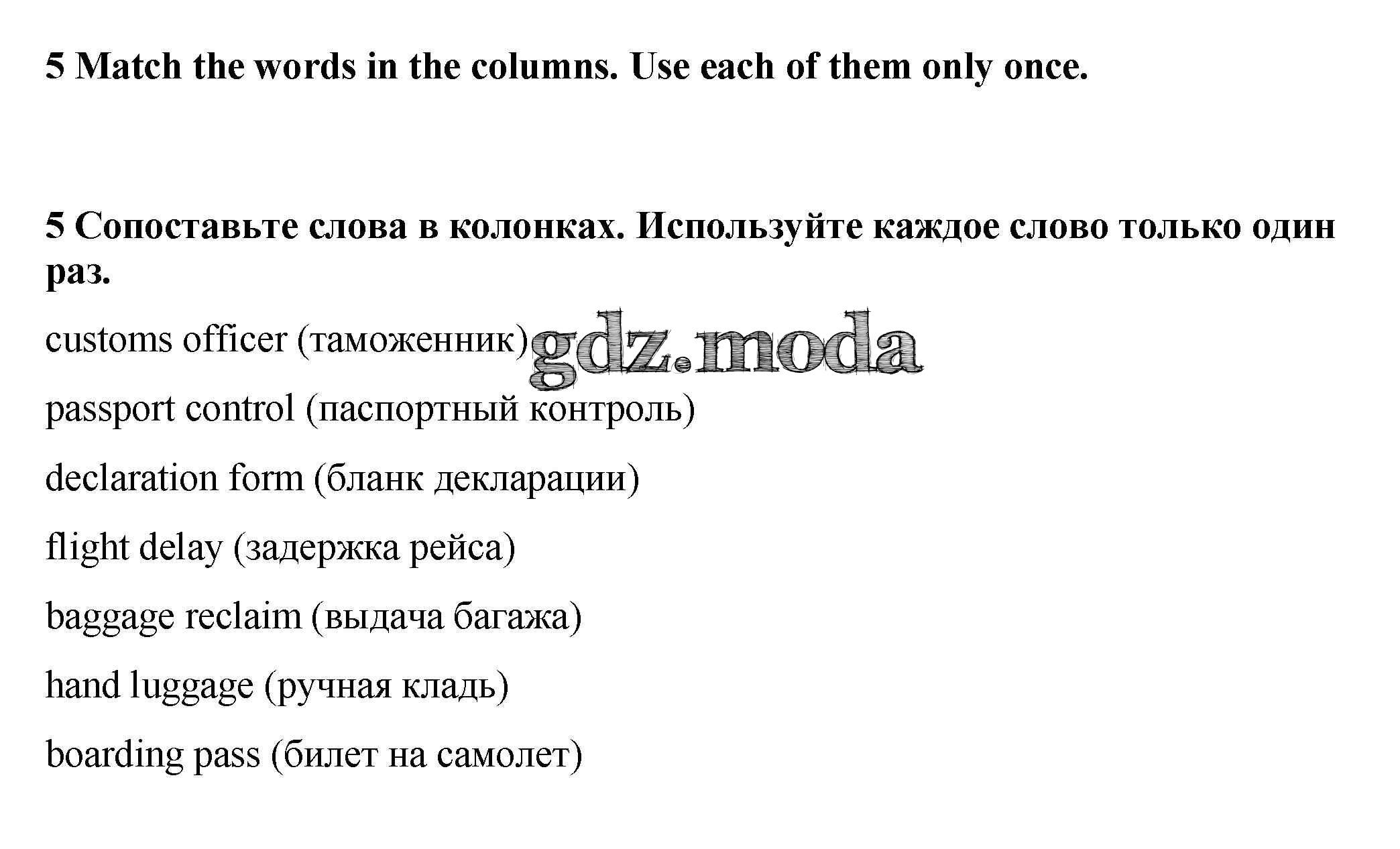 5 Match the words in the columns. Use each of them only once.

5 Сопоставьте слова в колонках. Используйте каждое слово только один раз.

customs officer (таможенник)

passport control (паспортный контроль)

declaration form (бланк декларации)

flight delay (задержка рейса)

baggage reclaim (выдача багажа)

hand luggage (ручная кладь)

boarding pass (билет на самолет)

gdz.moda